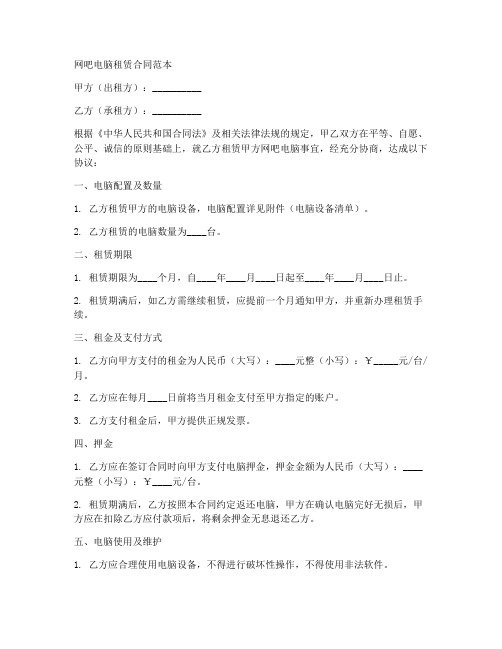 网吧电脑租赁合同范本

甲方（出租方）：__________

乙方（承租方）：__________

根据《中华人民共和国合同法》及相关法律法规的规定，甲乙双方在平等、自愿、公平、诚信的原则基础上，就乙方租赁甲方网吧电脑事宜，经充分协商，达成以下协议：

一、电脑配置及数量

1. 乙方租赁甲方的电脑设备，电脑配置详见附件（电脑设备清单）。

2. 乙方租赁的电脑数量为____台。

二、租赁期限

1. 租赁期限为____个月，自____年____月____日起至____年____月____日止。

2. 租赁期满后，如乙方需继续租赁，应提前一个月通知甲方，并重新办理租赁手续。

三、租金及支付方式

1. 乙方向甲方支付的租金为人民币（大写）：____元整（小写）：￥_____元/台/月。

2. 乙方应在每月____日前将当月租金支付至甲方指定的账户。

3. 乙方支付租金后，甲方提供正规发票。

四、押金

1. 乙方应在签订合同时向甲方支付电脑押金，押金金额为人民币（大写）：____元整（小写）：￥____元/台。

2. 租赁期满后，乙方按照本合同约定返还电脑，甲方在确认电脑完好无损后，甲方应在扣除乙方应付款项后，将剩余押金无息退还乙方。

五、电脑使用及维护

1. 乙方应合理使用电脑设备，不得进行破坏性操作，不得使用非法软件。